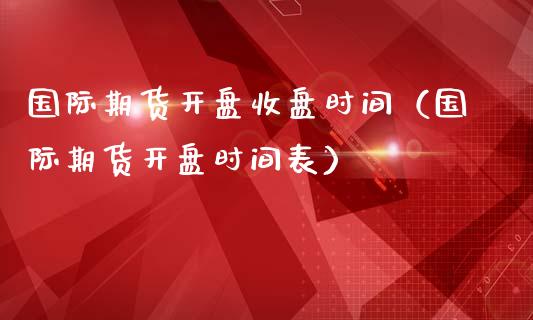 国际期货开盘收盘时间（国际期货开盘时间表）